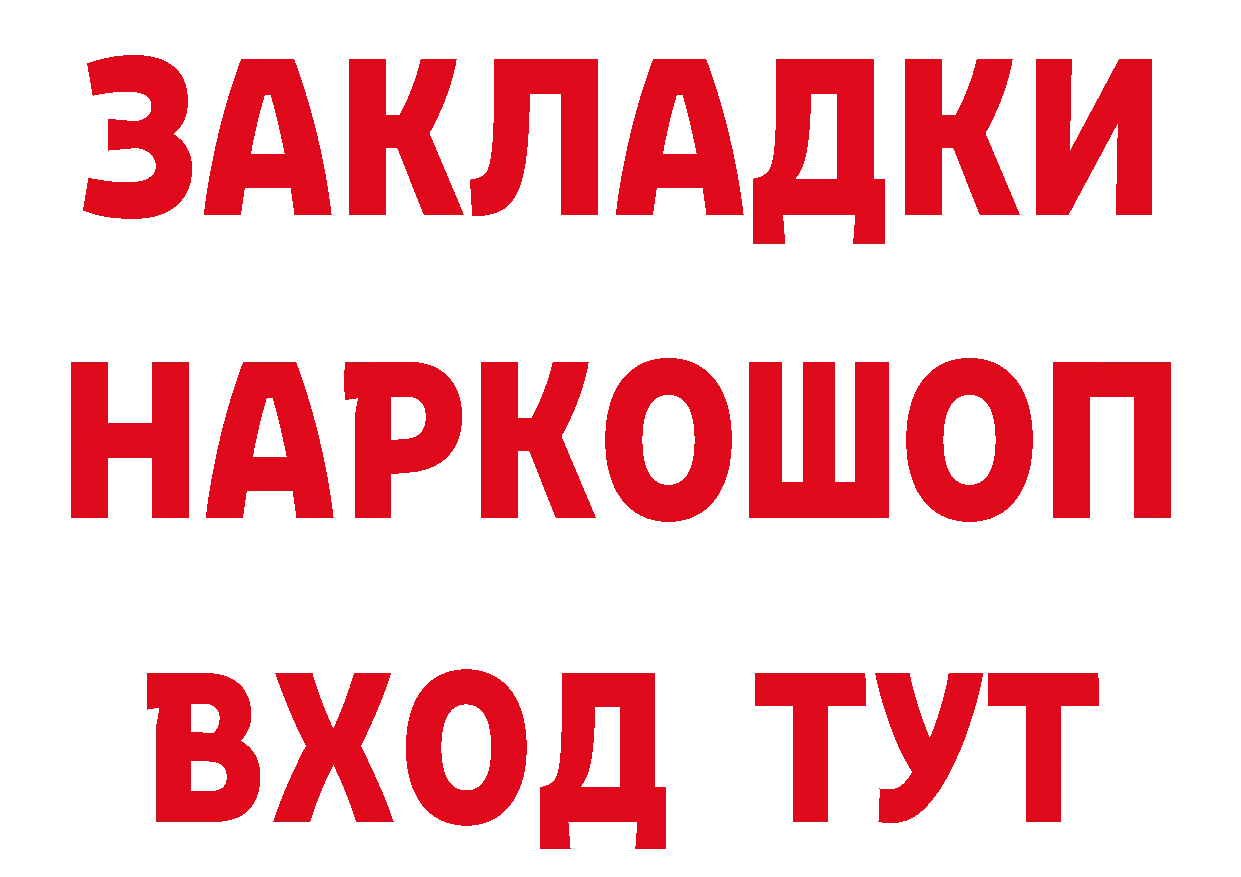 ЗАКЛАДКИ НАРКОШОП ВХОД ТУТ